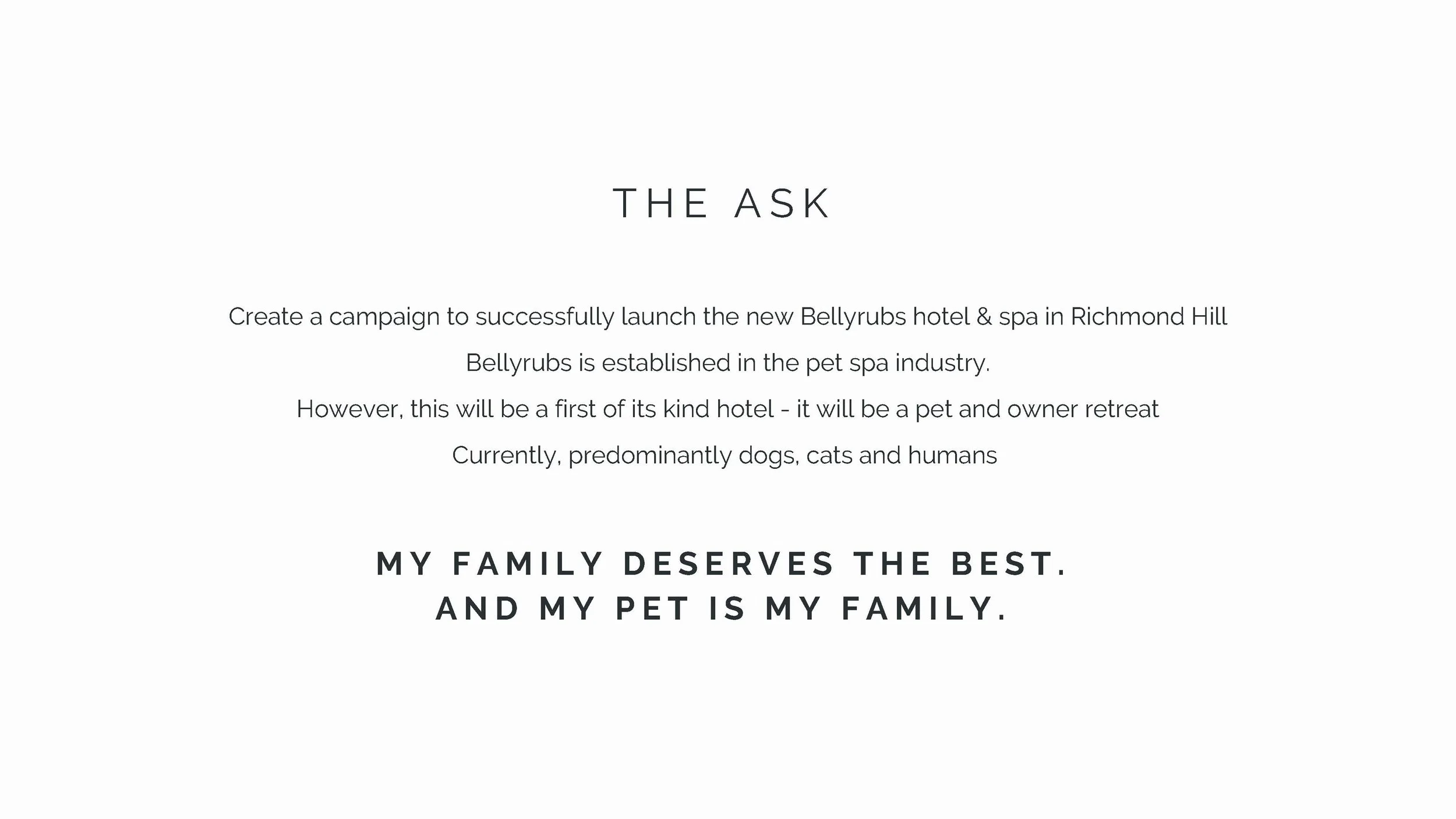 THE ASK

Create a campaign to successfully launch the new Bellyrubs hotel & spa in Richmond Hill

Bellyrubs is established in the pet spa industry.

However, this will be a first of its kind hotel - it will be a pet and owner retreat

Currently, predominantly dogs, cats and humans

MY FAMILY DESERVES THE BEST.
AND MY PET IS MY FAMILY.